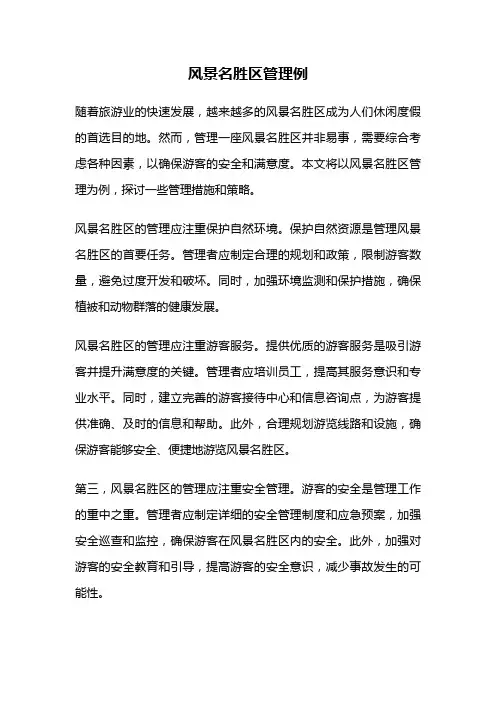 风景名胜区管理例

随着旅游业的快速发展，越来越多的风景名胜区成为人们休闲度假的首选目的地。然而，管理一座风景名胜区并非易事，需要综合考虑各种因素，以确保游客的安全和满意度。本文将以风景名胜区管理为例，探讨一些管理措施和策略。

风景名胜区的管理应注重保护自然环境。保护自然资源是管理风景名胜区的首要任务。管理者应制定合理的规划和政策，限制游客数量，避免过度开发和破坏。同时，加强环境监测和保护措施，确保植被和动物群落的健康发展。

风景名胜区的管理应注重游客服务。提供优质的游客服务是吸引游客并提升满意度的关键。管理者应培训员工，提高其服务意识和专业水平。同时，建立完善的游客接待中心和信息咨询点，为游客提供准确、及时的信息和帮助。此外，合理规划游览线路和设施，确保游客能够安全、便捷地游览风景名胜区。

第三，风景名胜区的管理应注重安全管理。游客的安全是管理工作的重中之重。管理者应制定详细的安全管理制度和应急预案，加强安全巡查和监控，确保游客在风景名胜区内的安全。此外，加强对游客的安全教育和引导，提高游客的安全意识，减少事故发生的可能性。